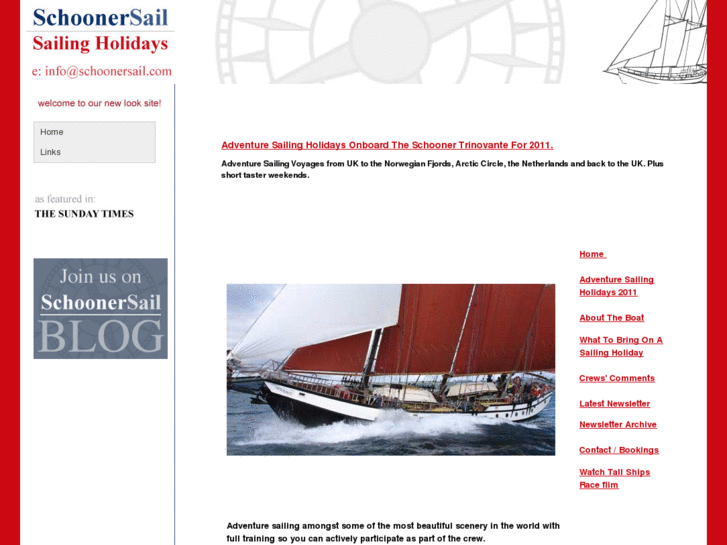 SchoonerSail
Sailing Holidays
e: info@schoonersail.com

welcome to our new look site!

Home
Links

as featured in:
THE SUNDAY TIMES

Join us on
SchoonerSail
BLOG

Adventure Sailing Holidays Onboard The Schooner Trinovante For 2011.

Adventure Sailing Voyages from UK to the Norwegian Fjords, Arctic Circle, the Netherlands and back to the UK. Plus short taster weekends.

Home
Adventure Sailing Holidays 2011
About The Boat
What To Bring On A Sailing Holiday
Crews' Comments
Latest Newsletter
Newsletter Archive
Contact / Bookings
Watch Tall Ships Race film

Adventure sailing amongst some of the most beautiful scenery in the world with full training so you can actively participate as part of the crew.